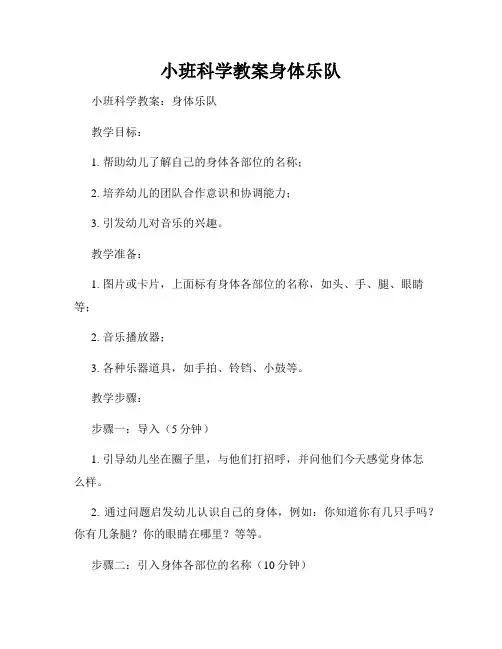 小班科学教案身体乐队

小班科学教案：身体乐队

教学目标：

1. 帮助幼儿了解自己的身体各部位的名称；

2. 培养幼儿的团队合作意识和协调能力；

3. 引发幼儿对音乐的兴趣。

教学准备：

1. 图片或卡片，上面标有身体各部位的名称，如头、手、腿、眼睛等；

2. 音乐播放器；

3. 各种乐器道具，如手拍、铃铛、小鼓等。

教学步骤：

步骤一：导入（5 分钟）

1. 引导幼儿坐在圈子里，与他们打招呼，并问他们今天感觉身体怎么样。

2. 通过问题启发幼儿认识自己的身体，例如：你知道你有几只手吗？你有几条腿？你的眼睛在哪里？等等。

步骤二：引入身体各部位的名称（10 分钟）